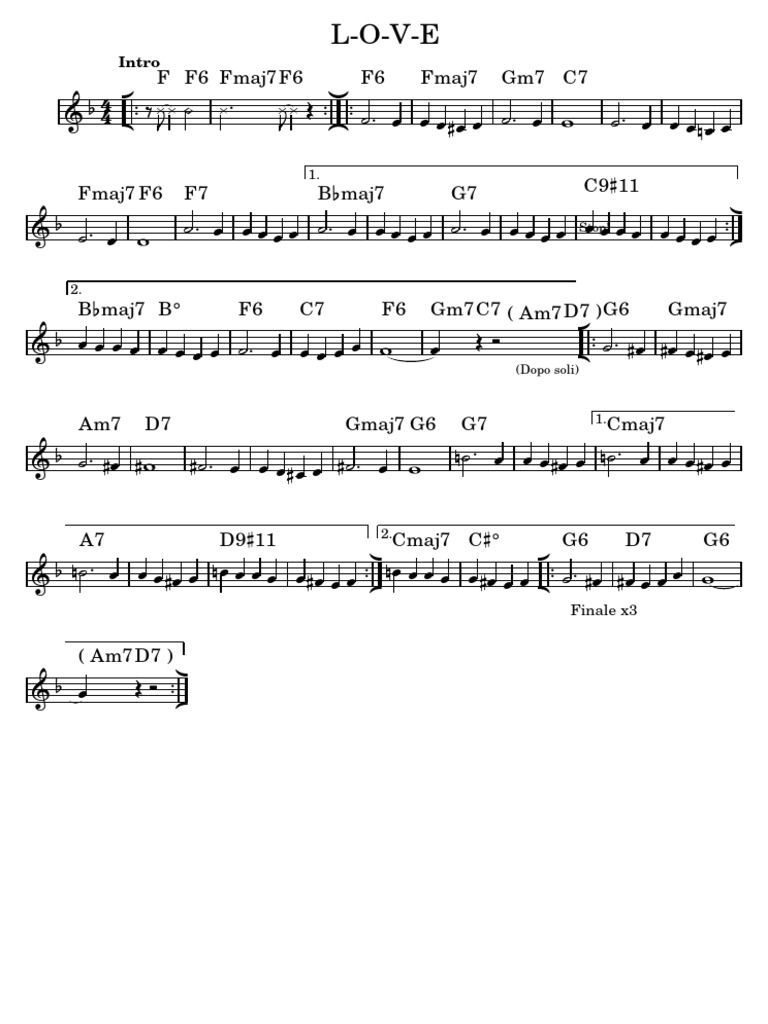 L-O-V-E

Intro
F F6 Fmaj7 F6 F6 Fmaj7 Gm7 C7

Fmaj7 F6 F7 1. B♭maj7 G7 C9♯11

2. B♭maj7 B° F6 C7 F6 Gm7 C7 ( Am7 D7 ) G6 Gmaj7

(Dopo soli)

Am7 D7 Gmaj7 G6 G7 1. Cmaj7

A7 D9♯11 2. Cmaj7 C♯° G6 D7 G6

Finale x3

( Am7 D7 )